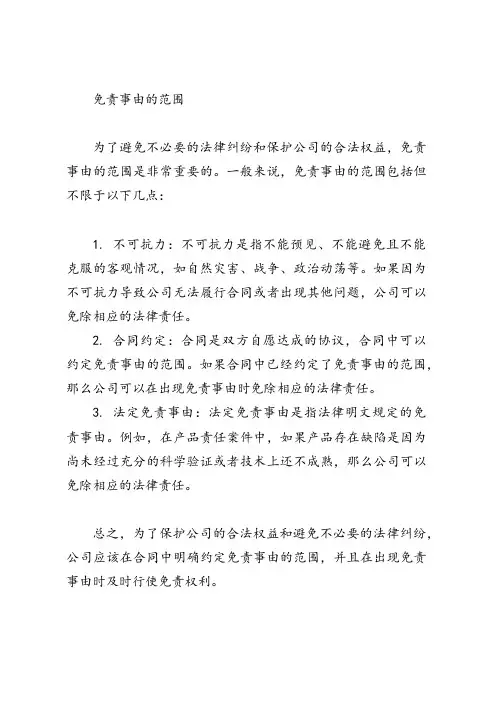 免责事由的范围

为了避免不必要的法律纠纷和保护公司的合法权益，免责事由的范围是非常重要的。一般来说，免责事由的范围包括但不限于以下几点：

1. 不可抗力：不可抗力是指不能预见、不能避免且不能克服的客观情况，如自然灾害、战争、政治动荡等。如果因为不可抗力导致公司无法履行合同或者出现其他问题，公司可以免除相应的法律责任。

2. 合同约定：合同是双方自愿达成的协议，合同中可以约定免责事由的范围。如果合同中已经约定了免责事由的范围，那么公司可以在出现免责事由时免除相应的法律责任。

3. 法定免责事由：法定免责事由是指法律明文规定的免责事由。例如，在产品责任案件中，如果产品存在缺陷是因为尚未经过充分的科学验证或者技术上还不成熟，那么公司可以免除相应的法律责任。

总之，为了保护公司的合法权益和避免不必要的法律纠纷，公司应该在合同中明确约定免责事由的范围，并且在出现免责事由时及时行使免责权利。